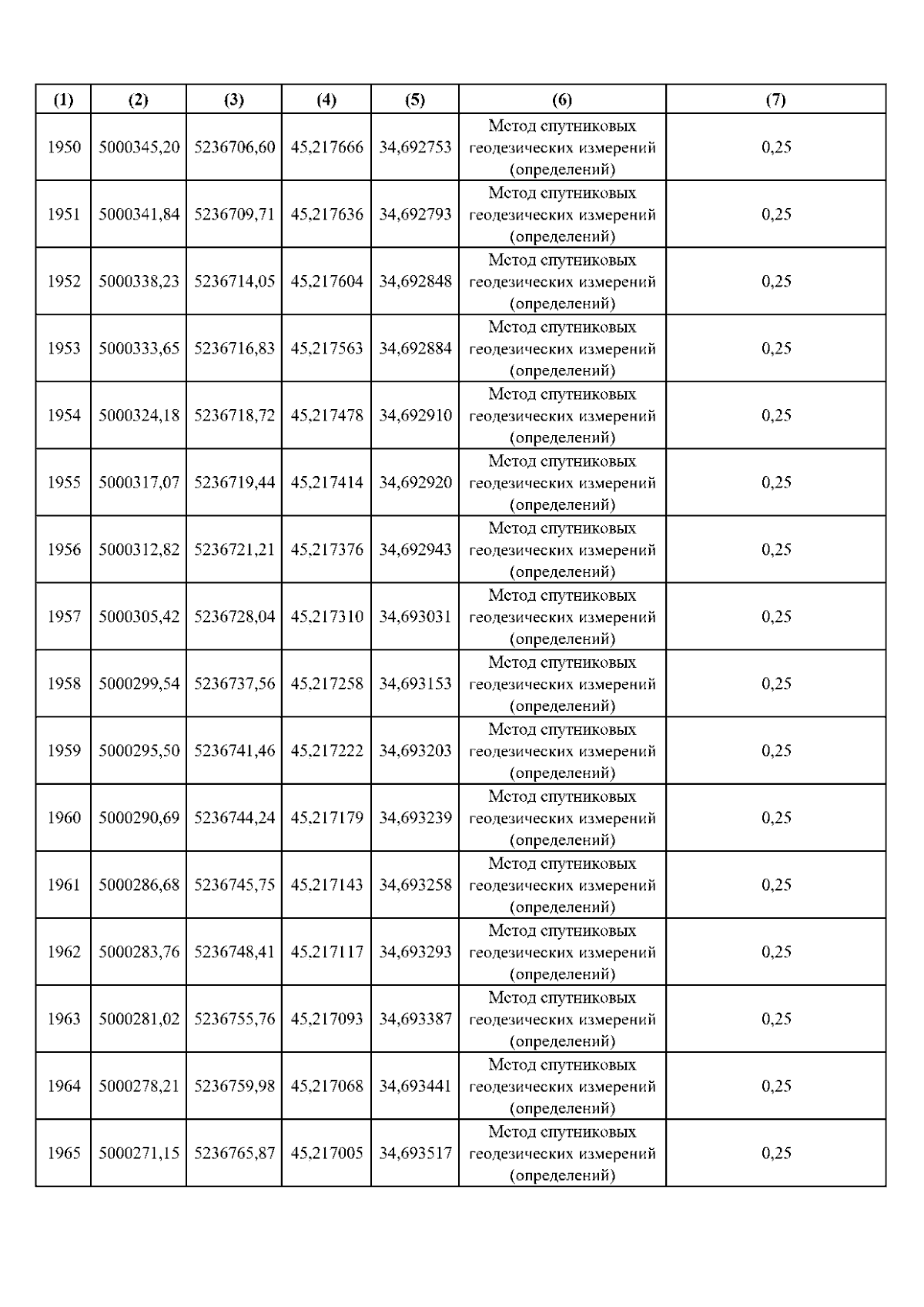 | (1) | (2) | (3) | (4) | (5) | (6) | (7) |
|---|---|---|---|---|---|---|
| 1950 | 5000345,20 | 5236706,60 | 45,217666 | 34,692753 | Метод спутниковых геодезических измерений (определений) | 0,25 |
| 1951 | 5000341,84 | 5236709,71 | 45,217636 | 34,692793 | Метод спутниковых геодезических измерений (определений) | 0,25 |
| 1952 | 5000338,23 | 5236714,05 | 45,217604 | 34,692848 | Метод спутниковых геодезических измерений (определений) | 0,25 |
| 1953 | 5000333,65 | 5236716,83 | 45,217563 | 34,692884 | Метод спутниковых геодезических измерений (определений) | 0,25 |
| 1954 | 5000324,18 | 5236718,72 | 45,217478 | 34,692910 | Метод спутниковых геодезических измерений (определений) | 0,25 |
| 1955 | 5000317,07 | 5236719,44 | 45,217414 | 34,692920 | Метод спутниковых геодезических измерений (определений) | 0,25 |
| 1956 | 5000312,82 | 5236721,21 | 45,217376 | 34,692943 | Метод спутниковых геодезических измерений (определений) | 0,25 |
| 1957 | 5000305,42 | 5236728,04 | 45,217310 | 34,693031 | Метод спутниковых геодезических измерений (определений) | 0,25 |
| 1958 | 5000299,54 | 5236737,56 | 45,217258 | 34,693153 | Метод спутниковых геодезических измерений (определений) | 0,25 |
| 1959 | 5000295,50 | 5236741,46 | 45,217222 | 34,693203 | Метод спутниковых геодезических измерений (определений) | 0,25 |
| 1960 | 5000290,69 | 5236744,24 | 45,217179 | 34,693239 | Метод спутниковых геодезических измерений (определений) | 0,25 |
| 1961 | 5000286,68 | 5236745,75 | 45,217143 | 34,693258 | Метод спутниковых геодезических измерений (определений) | 0,25 |
| 1962 | 5000283,76 | 5236748,41 | 45,217117 | 34,693293 | Метод спутниковых геодезических измерений (определений) | 0,25 |
| 1963 | 5000281,02 | 5236755,76 | 45,217093 | 34,693387 | Метод спутниковых геодезических измерений (определений) | 0,25 |
| 1964 | 5000278,21 | 5236759,98 | 45,217068 | 34,693441 | Метод спутниковых геодезических измерений (определений) | 0,25 |
| 1965 | 5000271,15 | 5236765,87 | 45,217005 | 34,693517 | Метод спутниковых геодезических измерений (определений) | 0,25 |